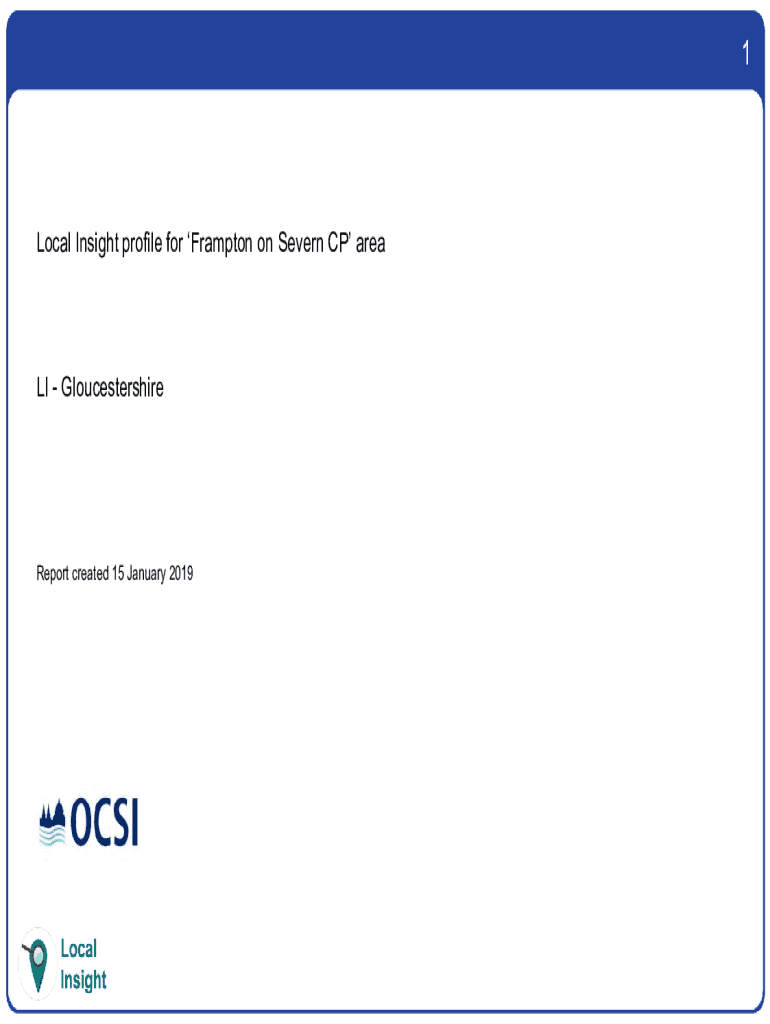 1

Local Insight profile for 'Frampton on Severn CP' area

LI - Gloucestershire

Report created 15 January 2019

OCSI

Local
Insight